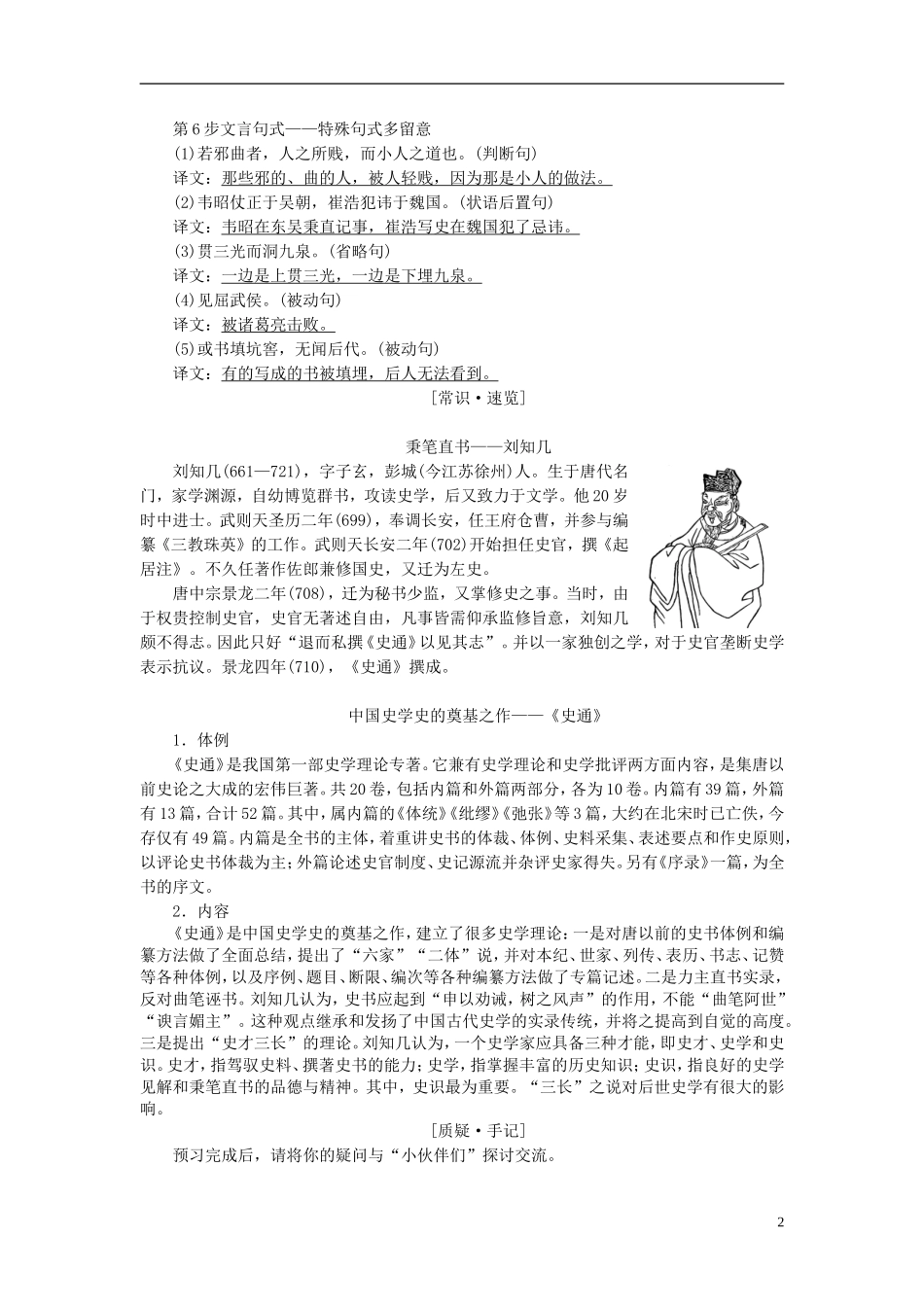 第6步文言句式——特殊句式多留意
(1)若邪曲者，人之所贱，而小人之道也。(判断句)
译文：那些邪的、曲的人，被人轻贱，因为那是小人的做法。
(2)韦昭仗正于吴朝，崔浩犯讳于魏国。(状语后置句)
译文：韦昭在东吴秉直记事，崔浩写史在魏国犯了忌讳。
(3)贯三光而洞九泉。(省略句)
译文：一边是上贯三光，一边是下埋九泉。
(4)见屈武侯。(被动句)
译文：被诸葛亮击败。
(5)或书填坑窖，无闻后代。(被动句)
译文：有的写成的书被填埋，后人无法看到。

[常识·速览]

秉笔直书——刘知几

刘知几(661—721)，字子玄，彭城(今江苏徐州)人。生于唐代名门，家学渊源，自幼博览群书，攻读史学，后又致力于文学。他20岁时中进士。武则天圣历二年(699)，奉调长安，任王府仓曹，并参与编纂《三教珠英》的工作。武则天长安二年(702)开始担任史官，撰《起居注》。不久任著作佐郎兼修国史，又迁为左史。

唐中宗景龙二年(708)，迁为秘书少监，又掌修史之事。当时，由于权贵控制史官，史官无著述自由，凡事皆需仰承监修旨意，刘知几颇不得志。因此只好“退而私撰《史通》以见其志”。并以一家独创之学，对于史官垄断史学表示抗议。景龙四年(710)，《史通》撰成。

中国史学史的奠基之作——《史通》

1．体例

《史通》是我国第一部史学理论专著。它兼有史学理论和史学批评两方面内容，是集唐以前史论之大成的宏伟巨著。共20卷，包括内篇和外篇两部分，各为10卷。内篇有39篇，外篇有13篇，合计52篇。其中，属内篇的《体统》《纰缪》《弛张》等3篇，大约在北宋时已亡佚，今存仅有49篇。内篇是全书的主体，着重讲史书的体裁、体例、史料采集、表述要点和作史原则，以评论史书体裁为主；外篇论述史官制度、史记源流并杂评史家得失。另有《序录》一篇，为全书的序文。

2．内容

《史通》是中国史学史的奠基之作，建立了很多史学理论：一是对唐以前的史书体例和编纂方法做了全面总结，提出了“六家”“二体”说，并对本纪、世家、列传、表历、书志、记赞等各种体例，以及序例、题目、断限、编次等各种编纂方法做了专篇记述。二是力主直书实录，反对曲笔诬书。刘知几认为，史书应起到“申以劝诫，树之风声”的作用，不能“曲笔阿世”“谀言媚主”。这种观点继承和发扬了中国古代史学的实录传统，并将之提高到自觉的高度。三是提出“史才三长”的理论。刘知几认为，一个史学家应具备三种才能，即史才、史学和史识。史才，指驾驭史料、撰著史书的能力；史学，指掌握丰富的历史知识；史识，指良好的史学见解和秉笔直书的品德与精神。其中，史识最为重要。“三长”之说对后世史学有很大的影响。

[质疑·手记]

预习完成后，请将你的疑问与“小伙伴们”探讨交流。

2